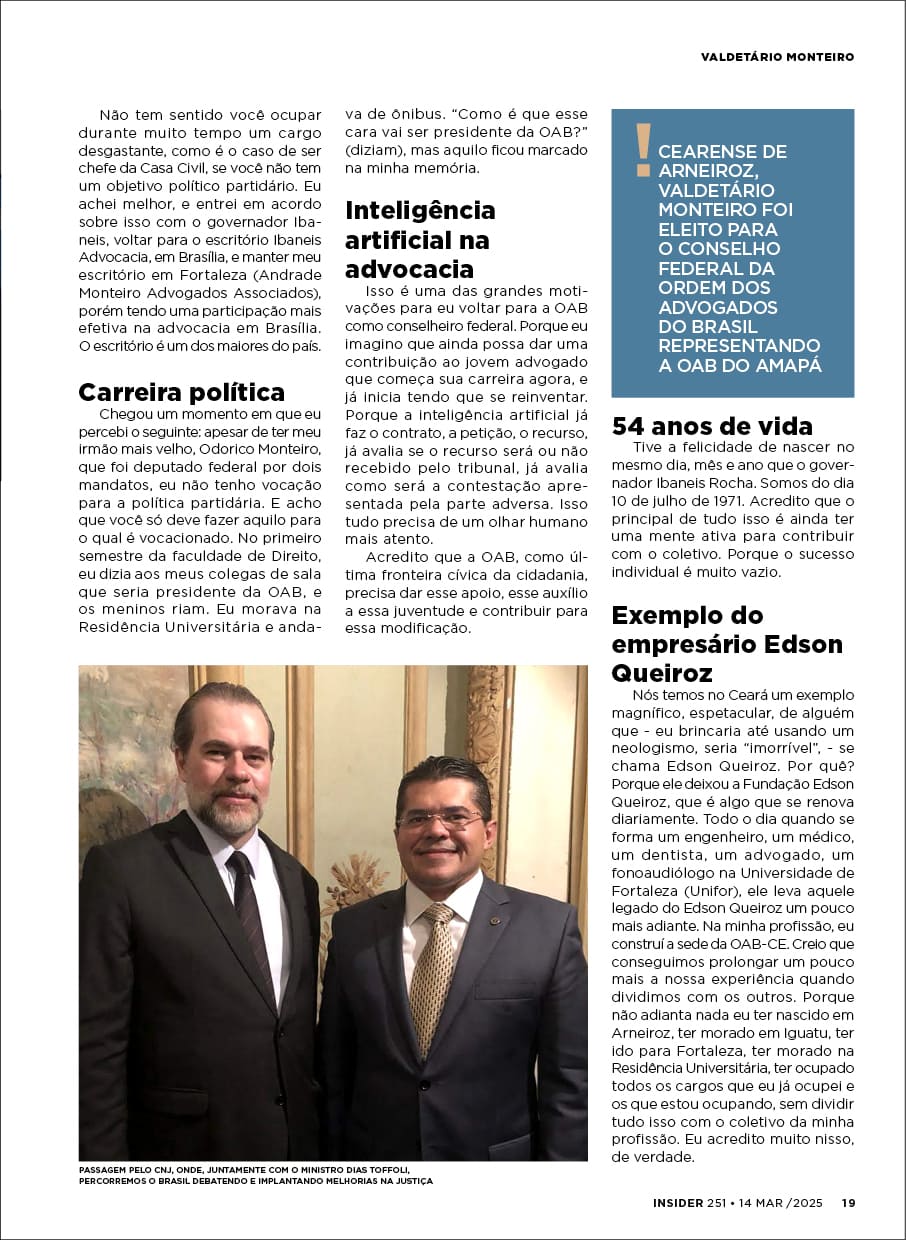 VALDETÁRIO MONTEIRO

Não tem sentido você ocupar durante muito tempo um cargo desgastante, como é o caso de ser chefe da Casa Civil, se você não tem um objetivo político partidário. Eu achei melhor, e entrei em acordo sobre isso com o governador Ibaneis, voltar para o escritório Ibaneis Advocacia, em Brasília, e manter meu escritório em Fortaleza (Andrade Monteiro Advogados Associados), porém tendo uma participação mais efetiva na advocacia em Brasília. O escritório é um dos maiores do país.

Carreira política

Chegou um momento em que eu percebi o seguinte: apesar de ter meu irmão mais velho, Odorico Monteiro, que foi deputado federal por dois mandatos, eu não tenho vocação para a política partidária. E acho que você só deve fazer aquilo para o qual é vocacionado. No primeiro semestre da faculdade de Direito, eu dizia aos meus colegas de sala que seria presidente da OAB, e os meninos riam. Eu morava na Residência Universitária e andava de ônibus. "Como é que esse cara vai ser presidente da OAB?" (diziam), mas aquilo ficou marcado na minha memória.

Inteligência artificial na advocacia

Isso é uma das grandes motivações para eu voltar para a OAB como conselheiro federal. Porque eu imagino que ainda possa dar uma contribuição ao jovem advogado que começa sua carreira agora, e já inicia tendo que se reinventar. Porque a inteligência artificial já faz o contrato, a petição, o recurso, já avalia se o recurso será ou não recebido pelo tribunal, já avalia como será a contestação apresentada pela parte adversa. Isso tudo precisa de um olhar humano mais atento.

Acredito que a OAB, como última fronteira cívica da cidadania, precisa dar esse apoio, esse auxílio a essa juventude e contribuir para essa modificação.

! CEARENSE DE ARNEIROZ, VALDETÁRIO MONTEIRO FOI ELEITO PARA O CONSELHO FEDERAL DA ORDEM DOS ADVOGADOS DO BRASIL REPRESENTANDO A OAB DO AMAPÁ

54 anos de vida

Tive a felicidade de nascer no mesmo dia, mês e ano que o governador Ibaneis Rocha. Somos do dia 10 de julho de 1971. Acredito que o principal de tudo isso é ainda ter uma mente ativa para contribuir com o coletivo. Porque o sucesso individual é muito vazio.

Exemplo do empresário Edson Queiroz

Nós temos no Ceará um exemplo magnífico, espetacular, de alguém que - eu brincaria até usando um neologismo, seria "imorrível", - se chama Edson Queiroz. Por quê? Porque ele deixou a Fundação Edson Queiroz, que é algo que se renova diariamente. Todo o dia quando se forma um engenheiro, um médico, um dentista, um advogado, um fonoaudiólogo na Universidade de Fortaleza (Unifor), ele leva aquele legado do Edson Queiroz um pouco mais adiante. Na minha profissão, eu construí a sede da OAB-CE. Creio que conseguimos prolongar um pouco mais a nossa experiência quando dividimos com os outros. Porque não adianta nada eu ter nascido em Arneiroz, ter morado em Iguatu, ter ido para Fortaleza, ter morado na Residência Universitária, ter ocupado todos os cargos que eu já ocupei e os que estou ocupando, sem dividir tudo isso com o coletivo da minha profissão. Eu acredito muito nisso, de verdade.

PASSAGEM PELO CNJ, ONDE, JUNTAMENTE COM O MINISTRO DIAS TOFFOLI, PERCORREMOS O BRASIL DEBATENDO E IMPLANTANDO MELHORIAS NA JUSTIÇA

INSIDER 251 • 14 MAR /2025 19